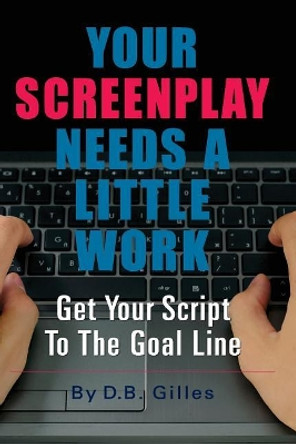 YOUR SCREENPLAY NEEDS A LITTLE WORK

Get Your Script To The Goal Line

By D.B. Gilles